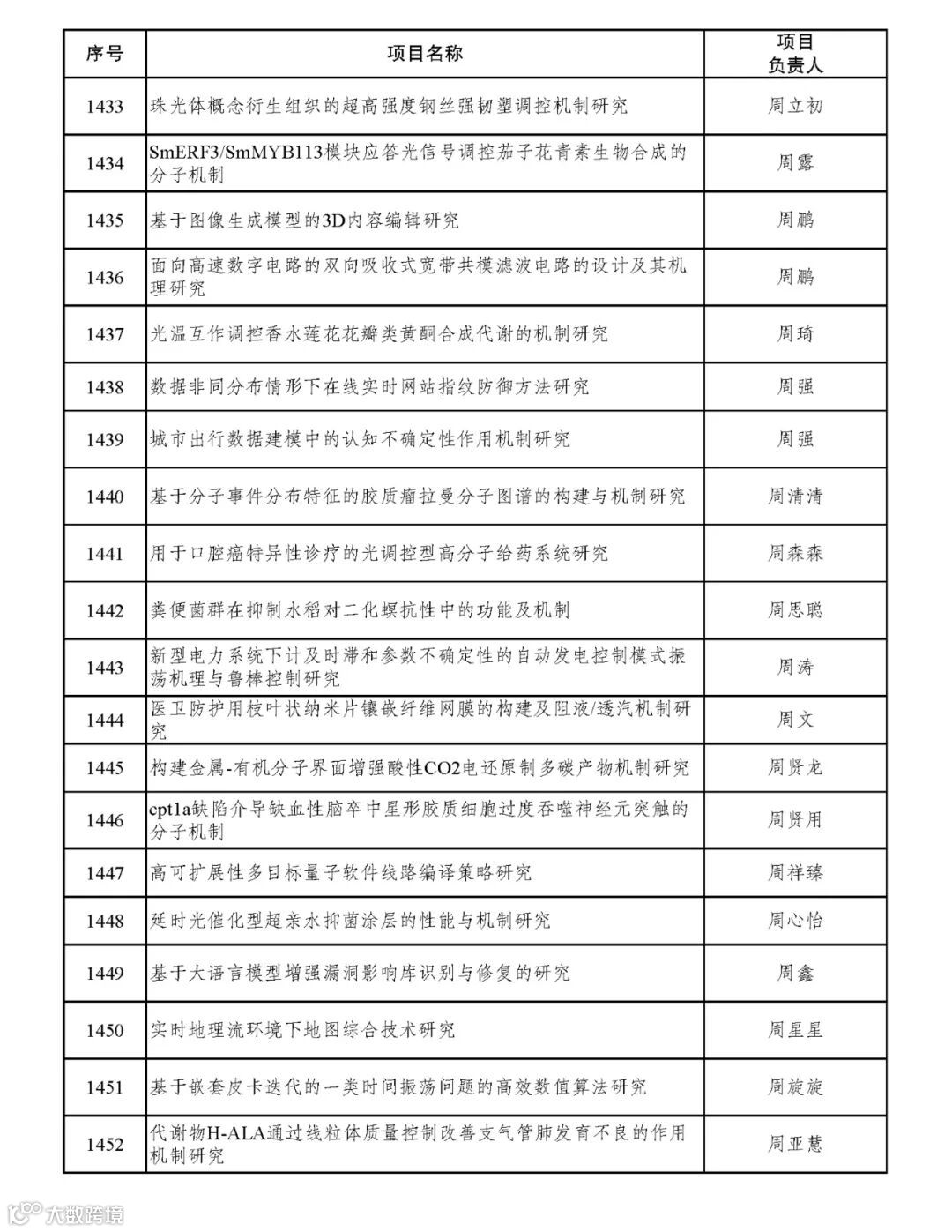 | 序号 | 项目名称 | 项目负责人 |
|---|---|---|
| 1433 | 珠光体概念衍生组织的超高强度钢丝强韧塑调控机制研究 | 周立初 |
| 1434 | SmERF3/SmMYB113模块应答光信号调控茄子花青素生物合成的分子机制 | 周露 |
| 1435 | 基于图像生成模型的3D内容编辑研究 | 周鹏 |
| 1436 | 面向高速数字电路的双向吸收式宽带共模滤波电路的设计及其机理研究 | 周鹏 |
| 1437 | 光温互作调控香水莲花花瓣类黄酮合成代谢的机制研究 | 周琦 |
| 1438 | 数据非同分布情形下在线实时网站指纹防御方法研究 | 周强 |
| 1439 | 城市出行数据建模中的认知不确定性作用机制研究 | 周强 |
| 1440 | 基于分子事件分布特征的胶质瘤拉曼分子图谱的构建与机制研究 | 周清清 |
| 1441 | 用于口腔癌特异性诊疗的光调控型高分子给药系统研究 | 周森森 |
| 1442 | 粪便菌群在抑制水稻对二化螟抗性中的功能及机制 | 周思聪 |
| 1443 | 新型电力系统下计及时滞和参数不确定性的自动发电控制模式振荡机理与鲁棒控制研究 | 周涛 |
| 1444 | 医卫防护用枝叶状纳米片镶嵌纤维网膜的构建及阻液/透汽机制研究 | 周文 |
| 1445 | 构建金属-有机分子界面增强酸性CO2电还原制多碳产物机制研究 | 周贤龙 |
| 1446 | cpt1a缺陷介导缺血性脑卒中星形胶质细胞过度吞噬神经元突触的分子机制 | 周贤用 |
| 1447 | 高可扩展性多目标量子软件线路编译策略研究 | 周祥臻 |
| 1448 | 延时光催化型超亲水抑菌涂层的性能与机制研究 | 周心怡 |
| 1449 | 基于大语言模型增强漏洞影响库识别与修复的研究 | 周鑫 |
| 1450 | 实时地理流环境下地图综合技术研究 | 周星星 |
| 1451 | 基于嵌套皮卡迭代的一类时间振荡问题的高效数值算法研究 | 周旋旋 |
| 1452 | 代谢物H-ALA通过线粒体质量控制改善支气管肺发育不良的作用机制研究 | 周亚慧 |

大数跨境